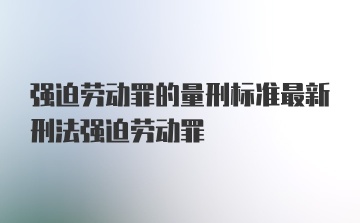 强迫劳动罪的量刑标准最新刑法强迫劳动罪